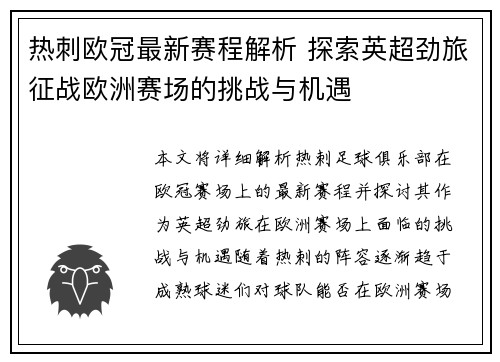 热刺欧冠最新赛程解析 探索英超劲旅征战欧洲赛场的挑战与机遇

本文将详细解析热刺足球俱乐部在欧冠赛场上的最新赛程并探讨其作为英超劲旅在欧洲赛场上面临的挑战与机遇随着热刺的阵容逐渐趋于成熟球迷们对球队能否在欧洲赛场